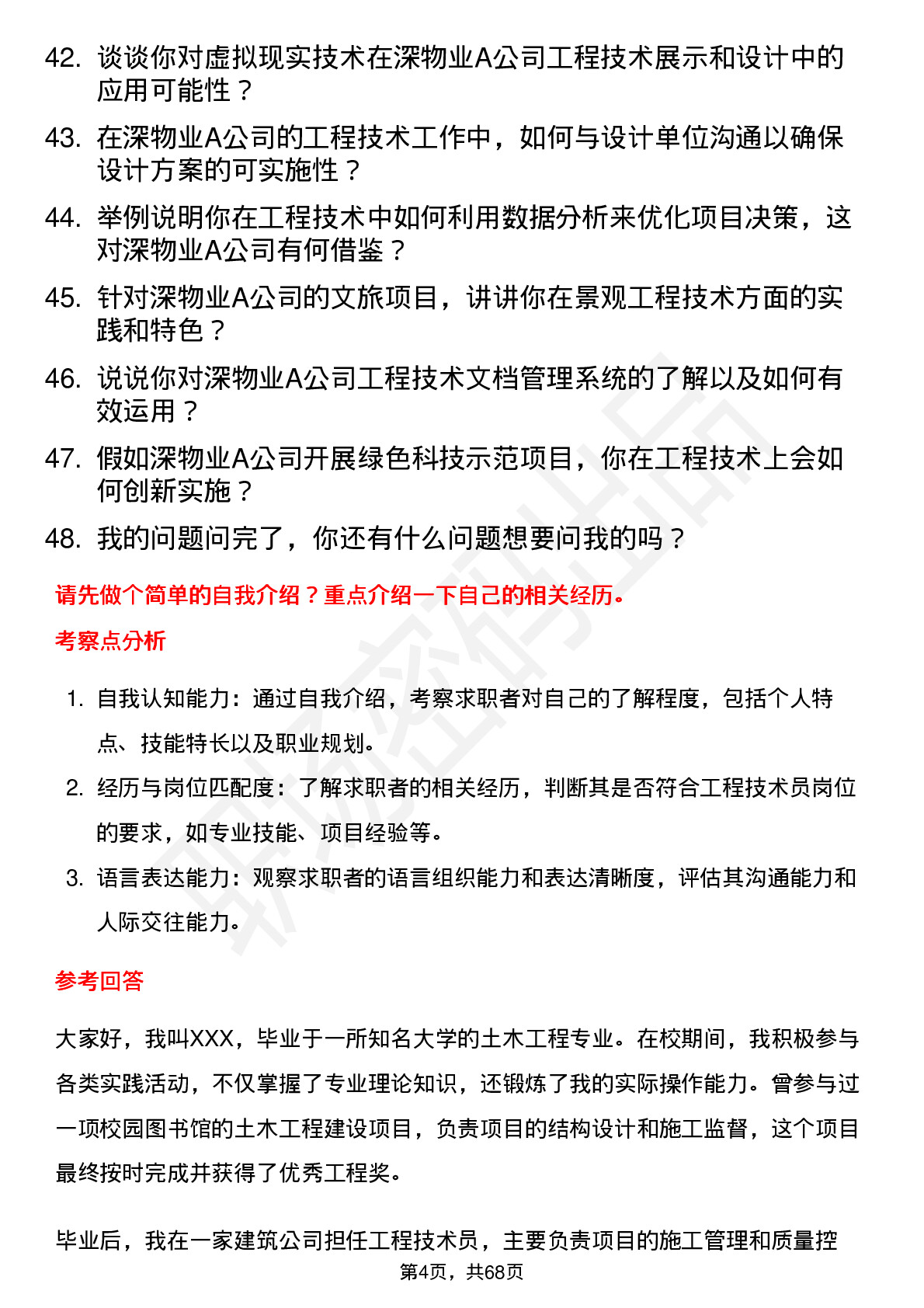 42. 谈谈你对虚拟现实技术在深物业A公司工程技术展示和设计中的应用可能性？

43. 在深物业A公司的工程技术工作中，如何与设计单位沟通以确保设计方案的可实施性？

44. 举例说明你在工程技术中如何利用数据分析来优化项目决策，这对深物业A公司有何借鉴？

45. 针对深物业A公司的文旅项目，讲讲你在景观工程技术方面的实践和特色？

46. 说说你对深物业A公司工程技术文档管理系统的了解以及如何有效运用？

47. 假如深物业A公司开展绿色科技示范项目，你在工程技术上会如何创新实施？

48. 我的问题问完了，你还有什么问题想要问我的吗？

请先做个简单的自我介绍？重点介绍一下自己的相关经历。

考察点分析

1. 自我认知能力：通过自我介绍，考察求职者对自己的了解程度，包括个人特点、技能特长以及职业规划。

2. 经历与岗位匹配度：了解求职者的相关经历，判断其是否符合工程技术员岗位的要求，如专业技能、项目经验等。

3. 语言表达能力：观察求职者的语言组织能力和表达清晰度，评估其沟通能力和人际交往能力。

参考回答

大家好，我叫XXX，毕业于一所知名大学的土木工程专业。在校期间，我积极参与各类实践活动，不仅掌握了专业理论知识，还锻炼了我的实际操作能力。曾参与过一项校园图书馆的土木工程建设项目，负责项目的结构设计和施工监督，这个项目最终按时完成并获得了优秀工程奖。

毕业后，我在一家建筑公司担任工程技术员，主要负责项目的施工管理和质量控

第4页，共68页